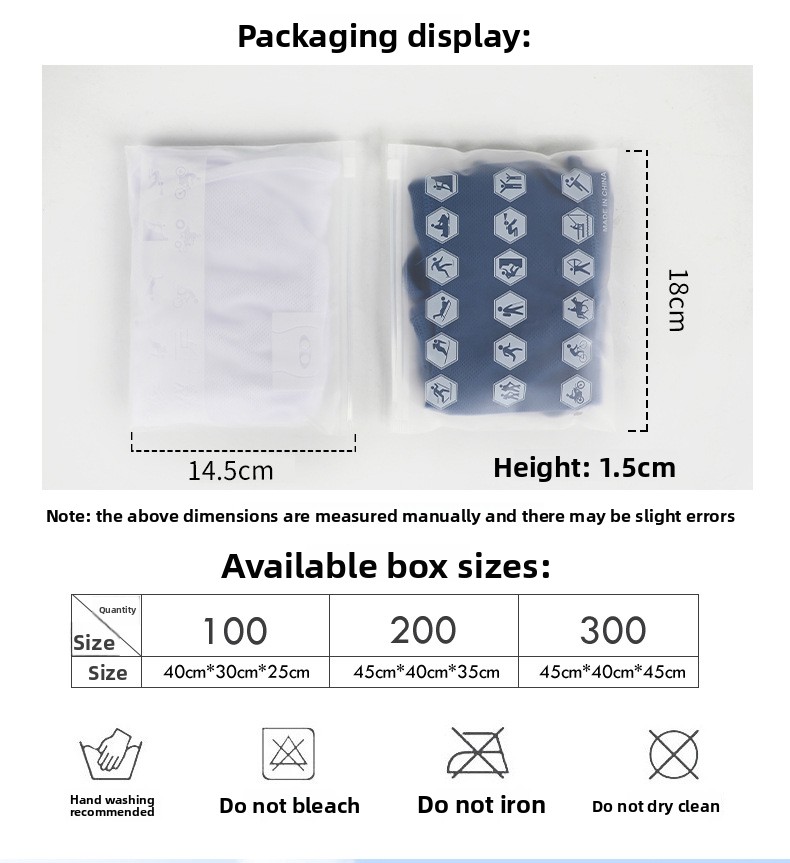 Packaging display:

MADE IN CHINA

18cm

14.5cm

Height: 1.5cm

Note: the above dimensions are measured manually and there may be slight errors

Available box sizes:

| Quantity Size | 100 | 200 | 300 |
|---|---|---|---|
| Size | 40cm*30cm*25cm | 45cm*40cm*35cm | 45cm*40cm*45cm |

Hand washing recommended

Do not bleach

Do not iron

Do not dry clean